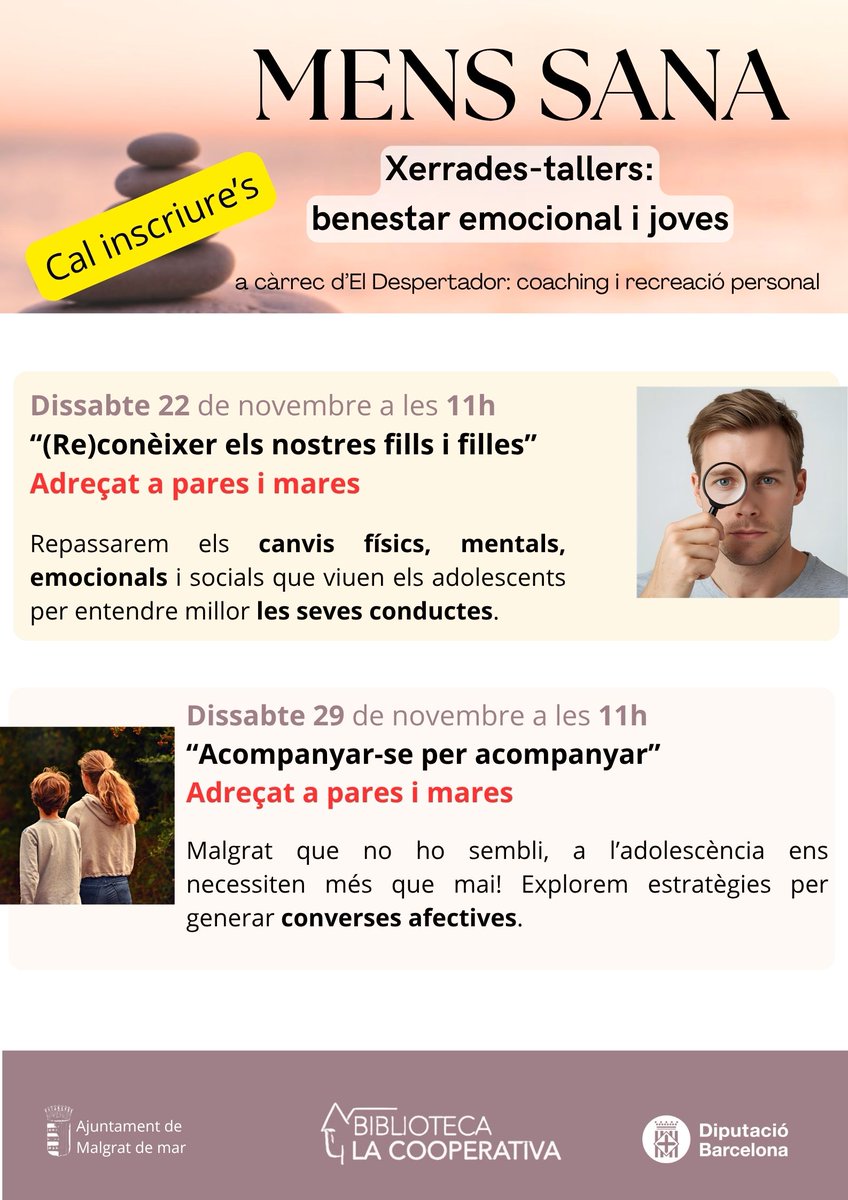 MENS SANA

Cal inscriure's

Xerrades-tallers:
benestar emocional i joves

a càrrec d'El Despertador: coaching i recreació personal

Dissabte 22 de novembre a les 11h
"(Re)conèixer els nostres fills i filles"
Adreçat a pares i mares

Repassarem els canvis físics, mentals, emocionals i socials que viuen els adolescents per entendre millor les seves conductes.

Dissabte 29 de novembre a les 11h
"Acompanyar-se per acompanyar"
Adreçat a pares i mares

Malgrat que no ho sembli, a l'adolescència ens necessiten més que mai! Explorem estratègies per generar converses afectives.

Ajuntament de Malgrat de mar

BIBLIOTECA LA COOPERATIVA

Diputació Barcelona